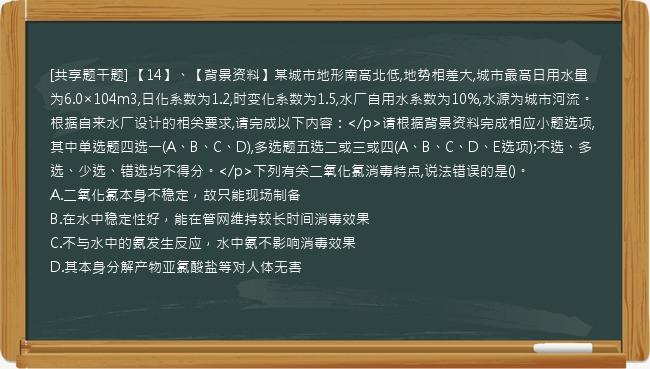 [共享题干题] 【14】、【背景资料】某城市地形南高北低,地势相差大,城市最高日用水量为6.0×104m3,日化系数为1.2,时变化系数为1.5,水厂自用水系数为10%,水源为城市河流。根据自来水厂设计的相关要求,请完成以下内容：</p>请根据背景资料完成相应小题选项,其中单选题四选一(A、B、C、D),多选题五选二或三或四(A、B、C、D、E选项);不选、多选、少选、错选均不得分。</p>下列有关二氧化氯消毒特点,说法错误的是()。
A.二氧化氯本身不稳定，故只能现场制备
B.在水中稳定性好，能在管网维持较长时间消毒效果
C.不与水中的氨发生反应，水中氨不影响消毒效果
D.其本身分解产物亚氯酸盐等对人体无害